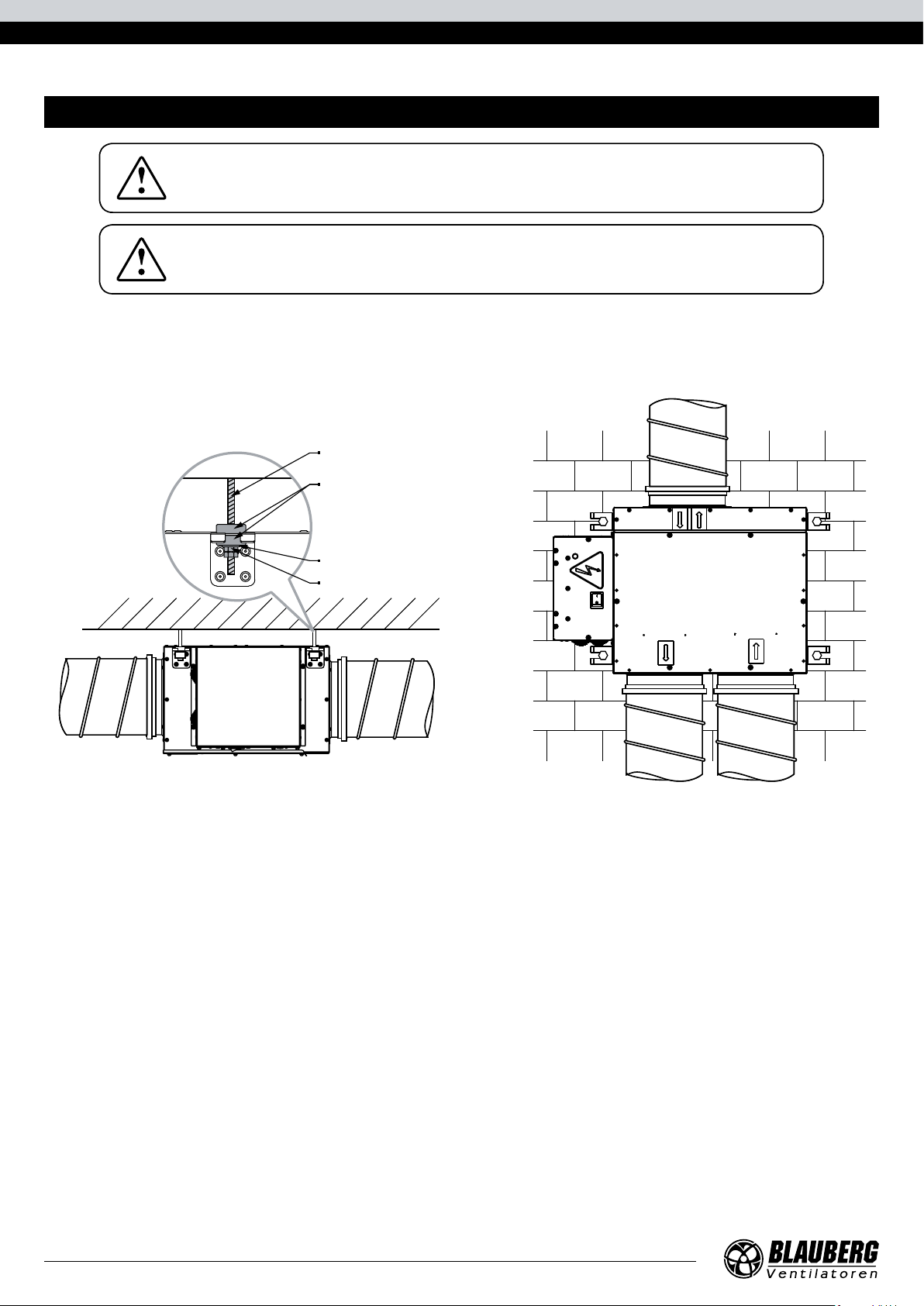 BLAUBERG
Ventilatoren